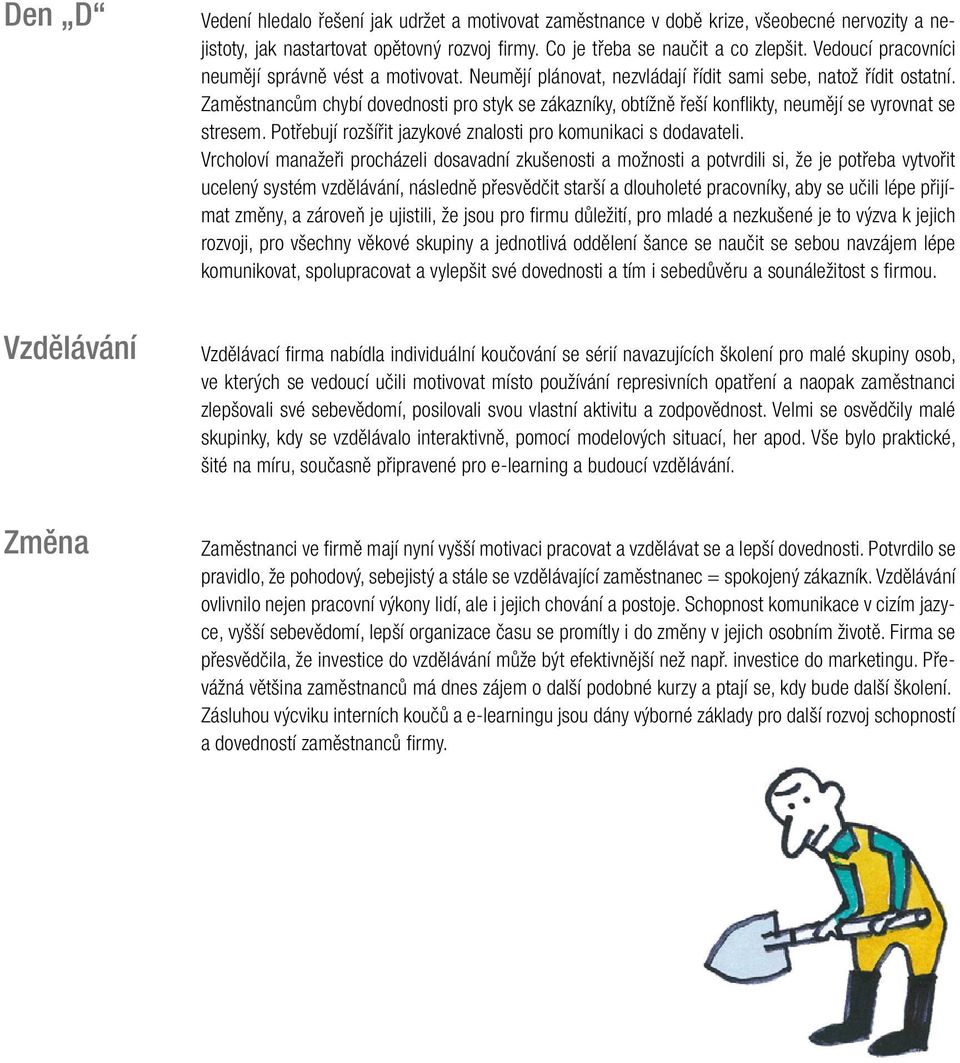 Den „D“

Vedení hledalo řešení jak udržet a motivovat zaměstnance v době krize, všeobecné nervozity a nejistoty, jak nastartovat opětovný rozvoj firmy. Co je třeba se naučit a co zlepšit. Vedoucí pracovníci neumějí správně vést a motivovat. Neumějí plánovat, nezvládají řídit sami sebe, natož řídit ostatní. Zaměstnancům chybí dovednosti pro styk se zákazníky, obtížně řeší konflikty, neumějí se vyrovnat se stresem. Potřebují rozšířit jazykové znalosti pro komunikaci s dodavateli.
Vrcholoví manažeři procházeli dosavadní zkušenosti a možnosti a potvrdili si, že je potřeba vytvořit ucelený systém vzdělávání, následně přesvědčit starší a dlouholeté pracovníky, aby se učili lépe přijímat změny, a zároveň je ujistili, že jsou pro firmu důležití, pro mladé a nezkušené je to výzva k jejich rozvoji, pro všechny věkové skupiny a jednotlivá oddělení šance se naučit se sebou navzájem lépe komunikovat, spolupracovat a vylepšit své dovednosti a tím i sebedůvěru a sounáležitost s firmou.

Vzdělávání

Vzdělávací firma nabídla individuální koučování se sérií navazujících školení pro malé skupiny osob, ve kterých se vedoucí učili motivovat místo používání represivních opatření a naopak zaměstnanci zlepšovali své sebevědomí, posilovali svou vlastní aktivitu a zodpovědnost. Velmi se osvědčily malé skupinky, kdy se vzdělávalo interaktivně, pomocí modelových situací, her apod. Vše bylo praktické, šité na míru, současně připravené pro e-learning a budoucí vzdělávání.

Změna

Zaměstnanci ve firmě mají nyní vyšší motivaci pracovat a vzdělávat se a lepší dovednosti. Potvrdilo se pravidlo, že pohodový, sebejistý a stále se vzdělávající zaměstnanec = spokojený zákazník. Vzdělávání ovlivnilo nejen pracovní výkony lidí, ale i jejich chování a postoje. Schopnost komunikace v cizím jazyce, vyšší sebevědomí, lepší organizace času se promítly i do změny v jejich osobním životě. Firma se přesvědčila, že investice do vzdělávání může být efektivnější než např. investice do marketingu. Převážná většina zaměstnanců má dnes zájem o další podobné kurzy a ptají se, kdy bude další školení. Zásluhou výcviku interních koučů a e-learningu jsou dány výborné základy pro další rozvoj schopností a dovedností zaměstnanců firmy.